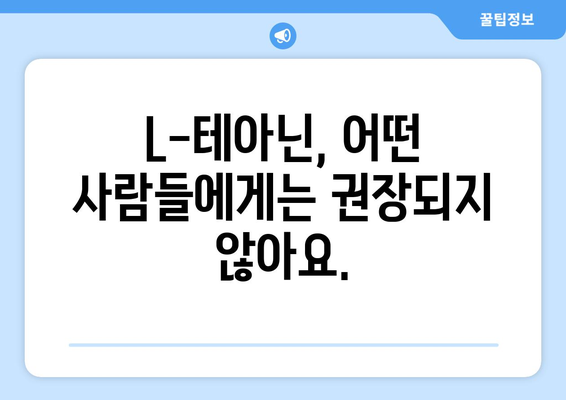 꿀팁정보

L-테아닌, 어떤 사람들에게는 권장되지 않아요.